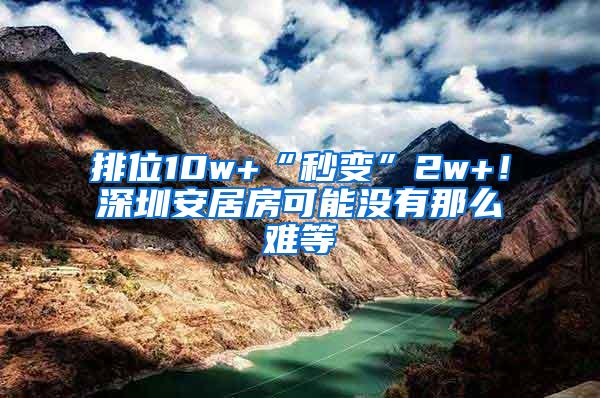 排位10w+“秒变”2w+！深圳安居房可能没有那么难等